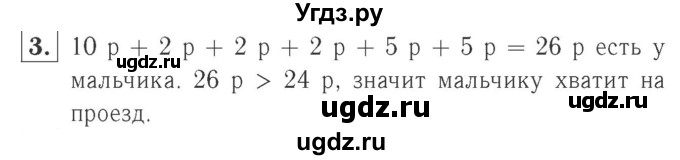 Угдз.ру

3. 10 р + 2 р + 2 р + 2 р + 5 р + 5 р = 26 р есть у мальчика. 26 р > 24 р, значит мальчику хватит на проезд.

ugdz.ru ugdz.ru ugdz.ru ugdz.ru